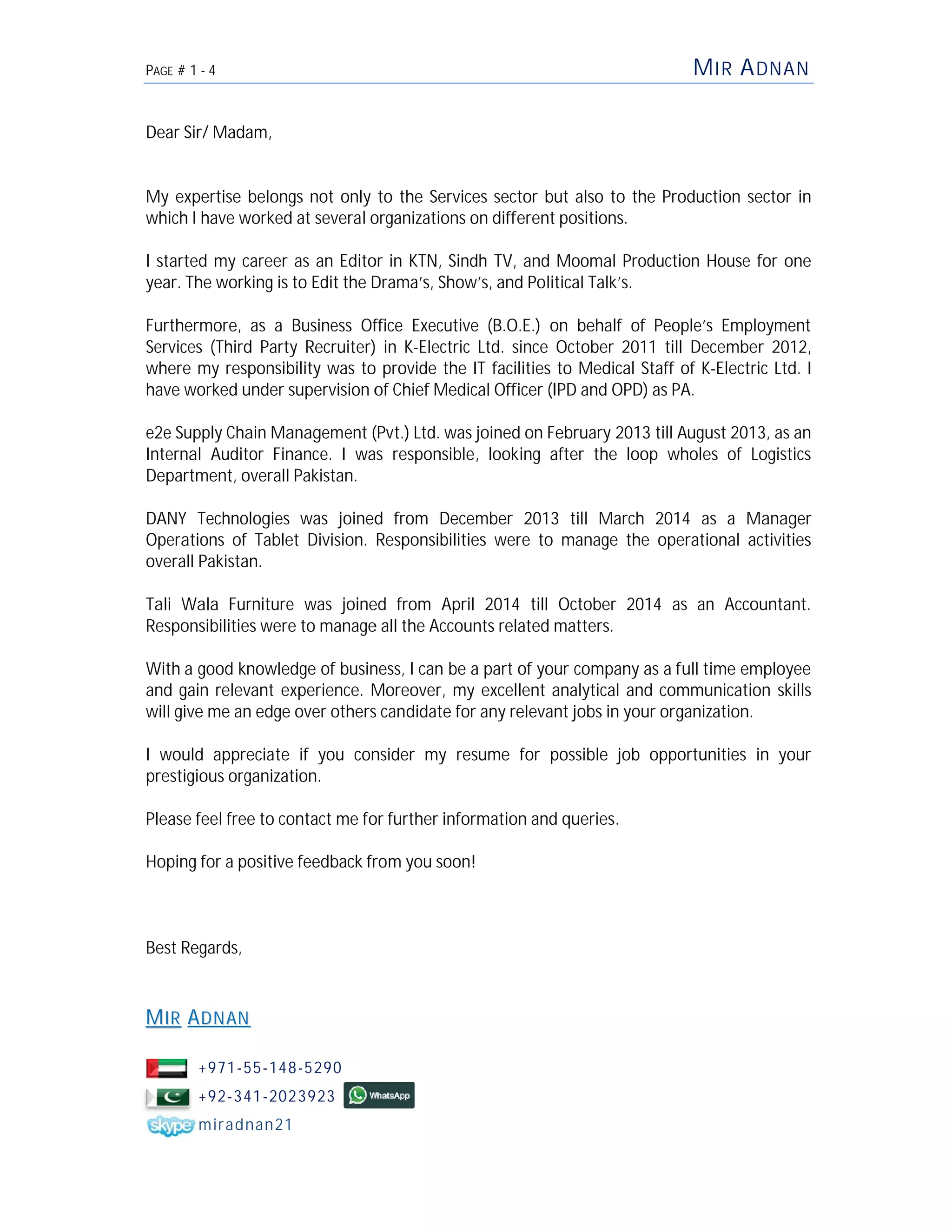 PAGE # 1 - 4

MIR ADNAN

Dear Sir/ Madam,

My expertise belongs not only to the Services sector but also to the Production sector in which I have worked at several organizations on different positions.

I started my career as an Editor in KTN, Sindh TV, and Moomal Production House for one year. The working is to Edit the Drama's, Show's, and Political Talk's.

Furthermore, as a Business Office Executive (B.O.E.) on behalf of People's Employment Services (Third Party Recruiter) in K-Electric Ltd. since October 2011 till December 2012, where my responsibility was to provide the IT facilities to Medical Staff of K-Electric Ltd. I have worked under supervision of Chief Medical Officer (IPD and OPD) as PA.

e2e Supply Chain Management (Pvt.) Ltd. was joined on February 2013 till August 2013, as an Internal Auditor Finance. I was responsible, looking after the loop wholes of Logistics Department, overall Pakistan.

DANY Technologies was joined from December 2013 till March 2014 as a Manager Operations of Tablet Division. Responsibilities were to manage the operational activities overall Pakistan.

Tali Wala Furniture was joined from April 2014 till October 2014 as an Accountant. Responsibilities were to manage all the Accounts related matters.

With a good knowledge of business, I can be a part of your company as a full time employee and gain relevant experience. Moreover, my excellent analytical and communication skills will give me an edge over others candidate for any relevant jobs in your organization.

I would appreciate if you consider my resume for possible job opportunities in your prestigious organization.

Please feel free to contact me for further information and queries.

Hoping for a positive feedback from you soon!

Best Regards,

MIR ADNAN

+971-55-148-5290

+92-341-2023923 WhatsApp

skype miradnan21